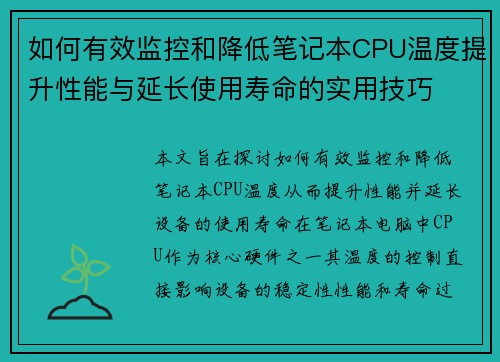 如何有效监控和降低笔记本CPU温度提升性能与延长使用寿命的实用技巧

本文旨在探讨如何有效监控和降低笔记本CPU温度从而提升性能并延长设备的使用寿命在笔记本电脑中CPU作为核心硬件之一其温度的控制直接影响设备的稳定性性能和寿命过